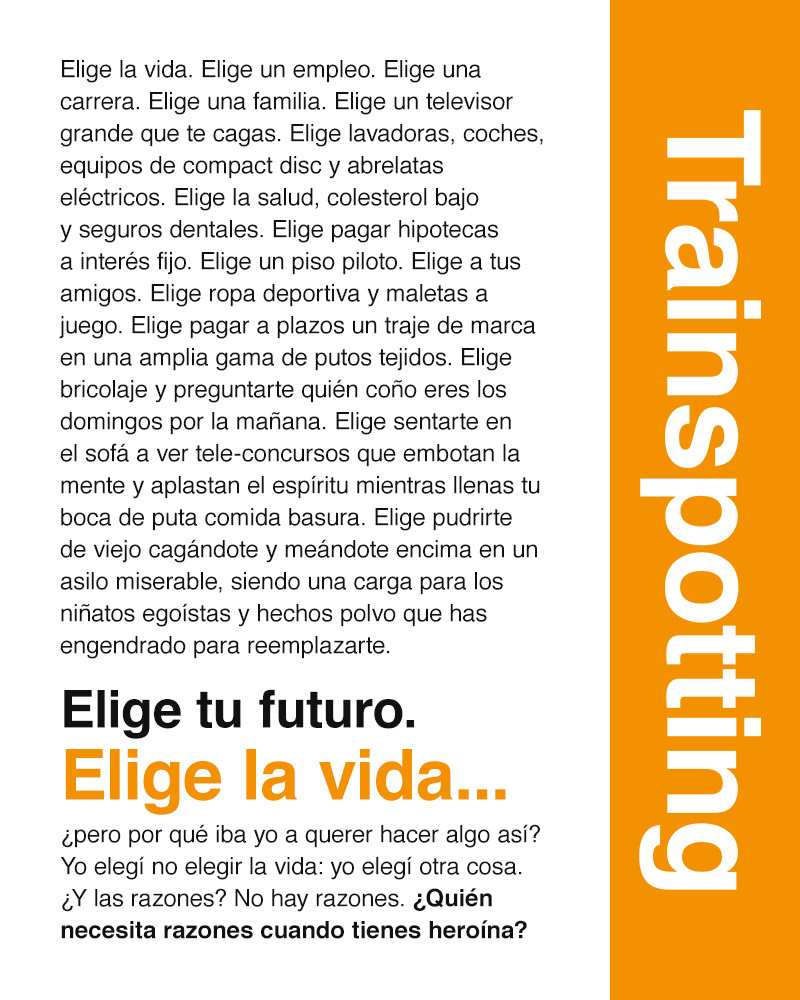 Elige la vida. Elige un empleo. Elige una carrera. Elige una familia. Elige un televisor grande que te cagas. Elige lavadoras, coches, equipos de compact disc y abrelatas eléctricos. Elige la salud, colesterol bajo y seguros dentales. Elige pagar hipotecas a interés fijo. Elige un piso piloto. Elige a tus amigos. Elige ropa deportiva y maletas a juego. Elige pagar a plazos un traje de marca en una amplia gama de putos tejidos. Elige bricolaje y preguntarte quién coño eres los domingos por la mañana. Elige sentarte en el sofá a ver tele-concursos que embotan la mente y aplastan el espíritu mientras llenas tu boca de puta comida basura. Elige pudrirte de viejo cagándote y meándote encima en un asilo miserable, siendo una carga para los niñatos egoístas y hechos polvo que has engendrado para reemplazarte.

Elige tu futuro.
Elige la vida...

¿pero por qué iba yo a querer hacer algo así? Yo elegí no elegir la vida: yo elegí otra cosa. ¿Y las razones? No hay razones. ¿Quién necesita razones cuando tienes heroína?

Trainspotting